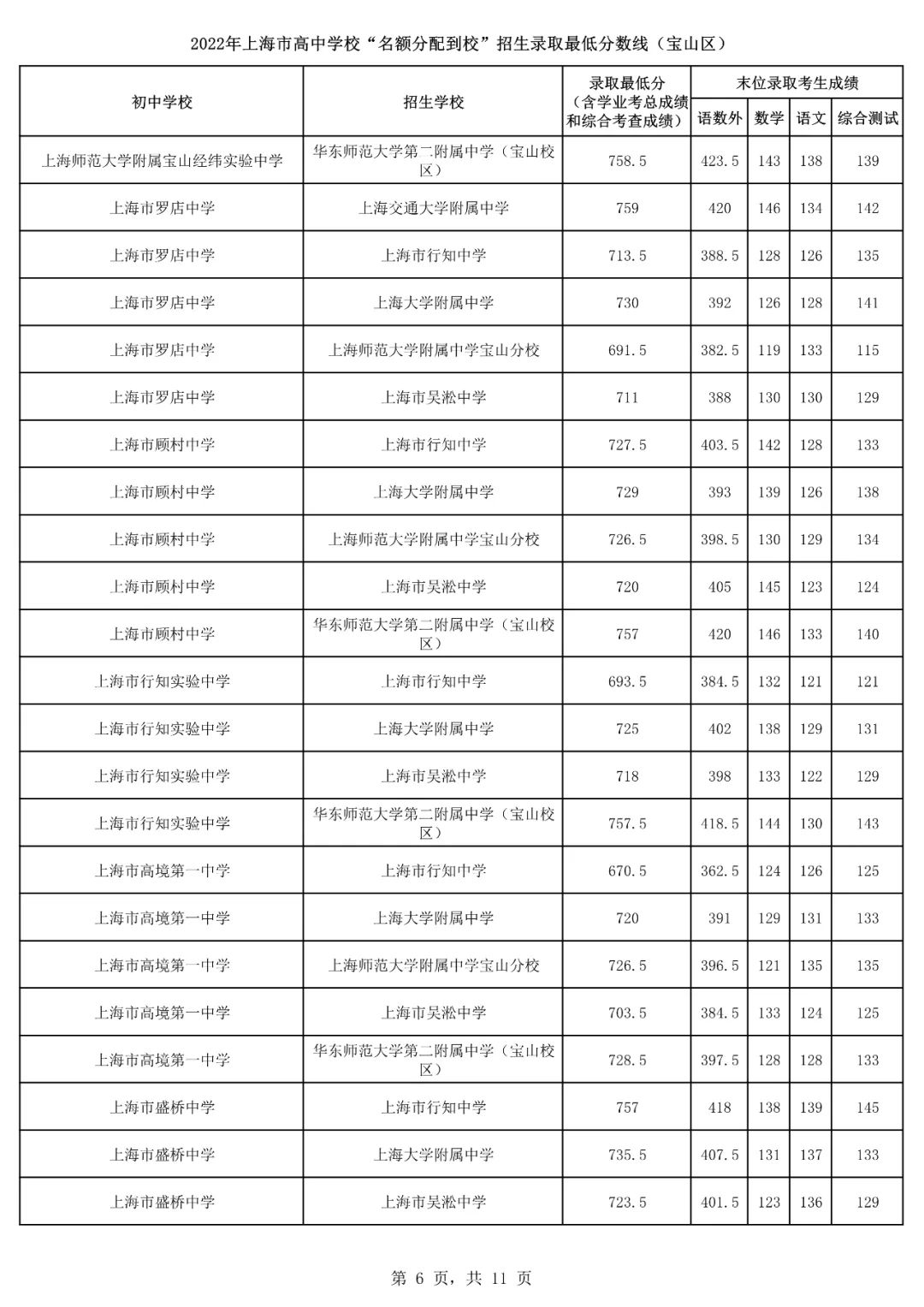 2022年上海市高中学校“名额分配到校”招生录取最低分数线（宝山区）

| 初中学校 | 招生学校 | 录取最低分（含学业考总成绩和综合考查成绩） | 末位录取考生成绩 语数外 | 数学 | 语文 | 综合测试 |
|---|---|---|---|---|---|---|
| 上海师范大学附属宝山经纬实验中学 | 华东师范大学第二附属中学（宝山校区） | 758.5 | 423.5 | 143 | 138 | 139 |
| 上海市罗店中学 | 上海交通大学附属中学 | 759 | 420 | 146 | 134 | 142 |
| 上海市罗店中学 | 上海市行知中学 | 713.5 | 388.5 | 128 | 126 | 135 |
| 上海市罗店中学 | 上海大学附属中学 | 730 | 392 | 126 | 128 | 141 |
| 上海市罗店中学 | 上海师范大学附属中学宝山分校 | 691.5 | 382.5 | 119 | 133 | 115 |
| 上海市罗店中学 | 上海市吴淞中学 | 711 | 388 | 130 | 130 | 129 |
| 上海市顾村中学 | 上海市行知中学 | 727.5 | 403.5 | 142 | 128 | 133 |
| 上海市顾村中学 | 上海大学附属中学 | 729 | 393 | 139 | 126 | 138 |
| 上海市顾村中学 | 上海师范大学附属中学宝山分校 | 726.5 | 398.5 | 130 | 129 | 134 |
| 上海市顾村中学 | 上海市吴淞中学 | 720 | 405 | 145 | 123 | 124 |
| 上海市顾村中学 | 华东师范大学第二附属中学（宝山校区） | 757 | 420 | 146 | 133 | 140 |
| 上海市行知实验中学 | 上海市行知中学 | 693.5 | 384.5 | 132 | 121 | 121 |
| 上海市行知实验中学 | 上海大学附属中学 | 725 | 402 | 138 | 129 | 131 |
| 上海市行知实验中学 | 上海市吴淞中学 | 718 | 398 | 133 | 122 | 129 |
| 上海市行知实验中学 | 华东师范大学第二附属中学（宝山校区） | 757.5 | 418.5 | 144 | 130 | 143 |
| 上海市高境第一中学 | 上海市行知中学 | 670.5 | 362.5 | 124 | 126 | 125 |
| 上海市高境第一中学 | 上海大学附属中学 | 720 | 391 | 129 | 131 | 133 |
| 上海市高境第一中学 | 上海师范大学附属中学宝山分校 | 726.5 | 396.5 | 121 | 135 | 135 |
| 上海市高境第一中学 | 上海市吴淞中学 | 703.5 | 384.5 | 133 | 124 | 125 |
| 上海市高境第一中学 | 华东师范大学第二附属中学（宝山校区） | 728.5 | 397.5 | 128 | 128 | 133 |
| 上海市盛桥中学 | 上海市行知中学 | 757 | 418 | 138 | 139 | 145 |
| 上海市盛桥中学 | 上海大学附属中学 | 735.5 | 407.5 | 131 | 137 | 133 |
| 上海市盛桥中学 | 上海市吴淞中学 | 723.5 | 401.5 | 123 | 136 | 129 |

第 6 页，共 11 页